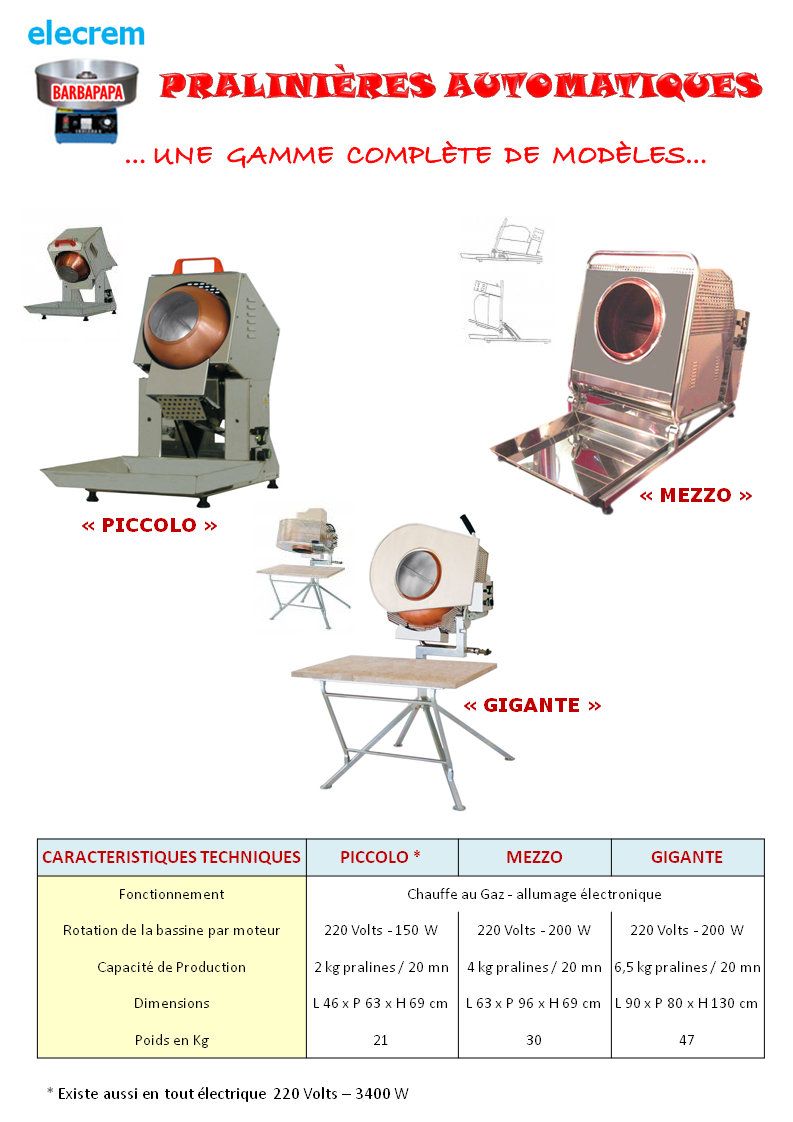 elecrem

BARBAPAPA

PRALINIÈRES AUTOMATIQUES

... UNE GAMME COMPLÈTE DE MODÈLES...

« PICCOLO »

« MEZZO »

« GIGANTE »

| CARACTERISTIQUES TECHNIQUES | PICCOLO * | MEZZO | GIGANTE |
|---|---|---|---|
| Fonctionnement | Chauffe au Gaz - allumage électronique | | |
| Rotation de la bassine par moteur | 220 Volts - 150 W | 220 Volts - 200 W | 220 Volts - 200 W |
| Capacité de Production | 2 kg pralines / 20 mn | 4 kg pralines / 20 mn | 6,5 kg pralines / 20 mn |
| Dimensions | L 46 x P 63 x H 69 cm | L 63 x P 96 x H 69 cm | L 90 x P 80 x H 130 cm |
| Poids en Kg | 21 | 30 | 47 |

* Existe aussi en tout électrique 220 Volts – 3400 W